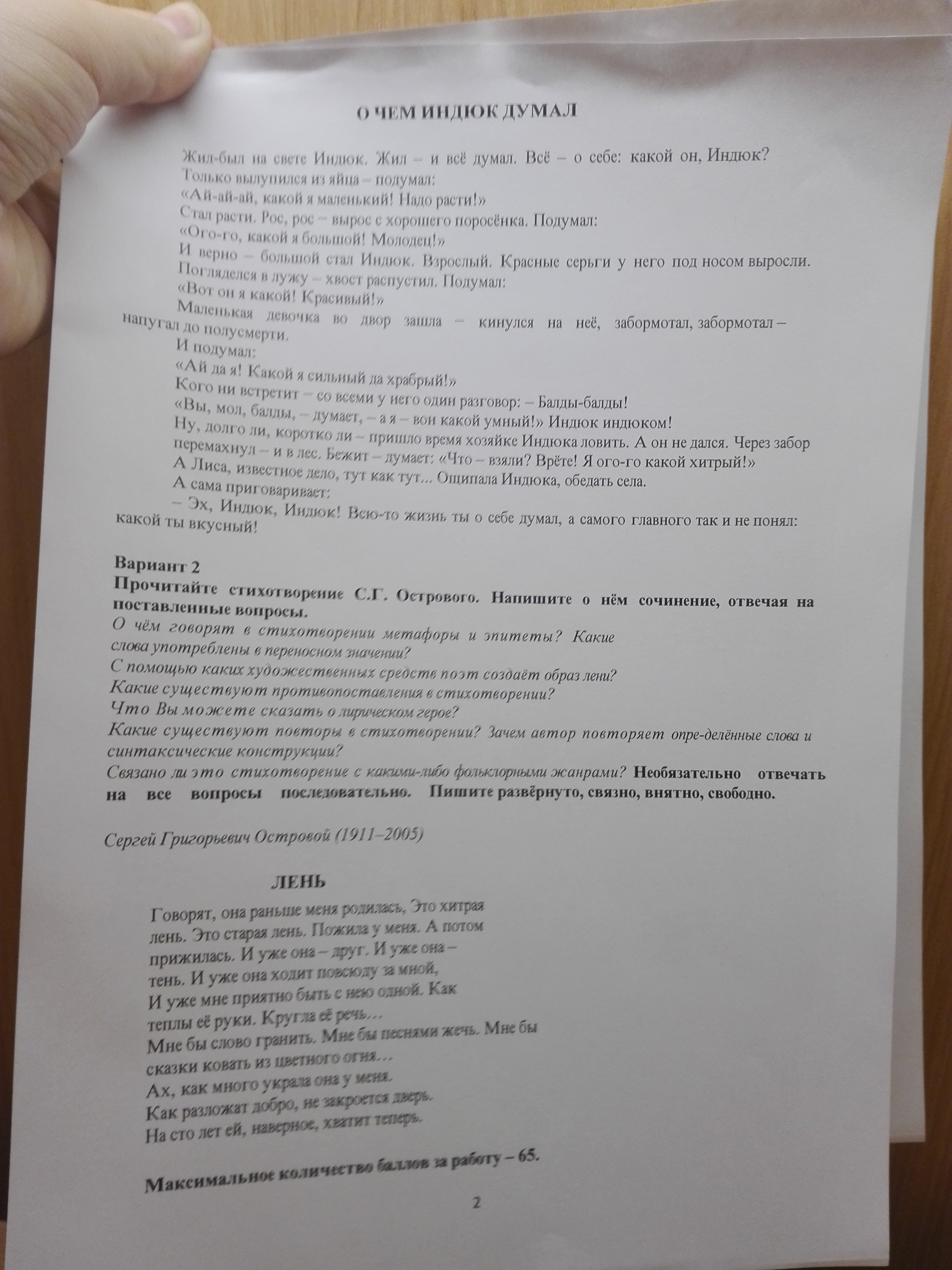 О ЧЕМ ИНДЮК ДУМАЛ

Жил-был на свете Индюк. Жил – и всё думал. Всё – о себе: какой он, Индюк?
Только вылупился из яйца – подумал:
«Ай-ай-ай, какой я маленький! Надо расти!»
Стал расти. Рос, рос – вырос с хорошего поросёнка. Подумал:
«Ого-го, какой я большой! Молодец!»
И верно – большой стал Индюк. Взрослый. Красные серьги у него под носом выросли.
Погляделся в лужу – хвост распустил. Подумал:
«Вот он я какой! Красивый!»
Маленькая девочка во двор зашла – кинулся на неё, забормотал, забормотал – напугал до полусмерти.
И подумал:
«Ай да я! Какой я сильный да храбрый!»
Кого ни встретит – со всеми у него один разговор: – Балды-балды!
«Вы, мол, балды, – думает, – а я – вон какой умный!» Индюк индюком!
Ну, долго ли, коротко ли – пришло время хозяйке Индюка ловить. А он не дался. Через забор перемахнул – и в лес. Бежит – думает: «Что – взяли? Врёте! Я ого-го какой хитрый!»
А Лиса, известное дело, тут как тут... Ощипала Индюка, обедать села.
А сама приговаривает:
– Эх, Индюк, Индюк! Всю-то жизнь ты о себе думал, а самого главного так и не понял: какой ты вкусный!

Вариант 2
Прочитайте стихотворение С.Г. Острового. Напишите о нём сочинение, отвечая на поставленные вопросы.
О чём говорят в стихотворении метафоры и эпитеты? Какие слова употреблены в переносном значении?
С помощью каких художественных средств поэт создаёт образ лени?
Какие существуют противопоставления в стихотворении?
Что Вы можете сказать о лирическом герое?
Какие существуют повторы в стихотворении? Зачем автор повторяет опре-делённые слова и синтаксические конструкции?
Связано ли это стихотворение с какими-либо фольклорными жанрами? Необязательно отвечать на все вопросы последовательно. Пишите развёрнуто, связно, внятно, свободно.

Сергей Григорьевич Островой (1911–2005)

ЛЕНЬ

Говорят, она раньше меня родилась, Это хитрая
лень. Это старая лень. Пожила у меня. А потом
прижилась. И уже она – друг. И уже она –
тень. И уже она ходит повсюду за мной,
И уже мне приятно быть с нею одной. Как
теплы её руки. Кругла её речь…
Мне бы слово гранить. Мне бы песнями жечь. Мне бы
сказки ковать из цветного огня…
Ах, как много украла она у меня.
Как разложат добро, не закроется дверь.
На сто лет ей, наверное, хватит теперь.

Максимальное количество баллов за работу – 65.

2